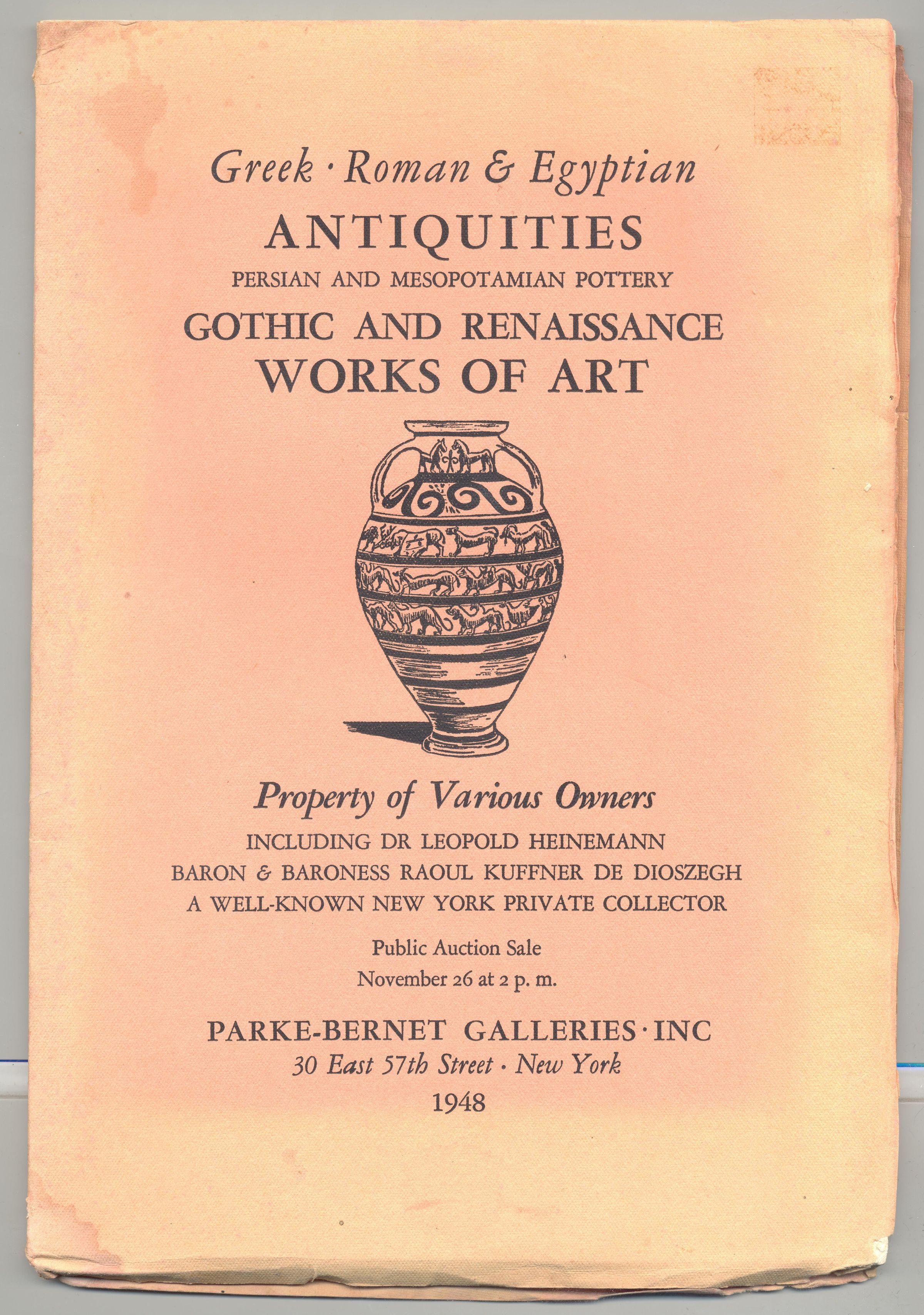 Greek · Roman & Egyptian
ANTIQUITIES
PERSIAN AND MESOPOTAMIAN POTTERY
GOTHIC AND RENAISSANCE
WORKS OF ART

Property of Various Owners
INCLUDING DR LEOPOLD HEINEMANN
BARON & BARONESS RAOUL KUFFNER DE DIOSZEGH
A WELL-KNOWN NEW YORK PRIVATE COLLECTOR

Public Auction Sale
November 26 at 2 p. m.

PARKE-BERNET GALLERIES · INC
30 East 57th Street · New York
1948